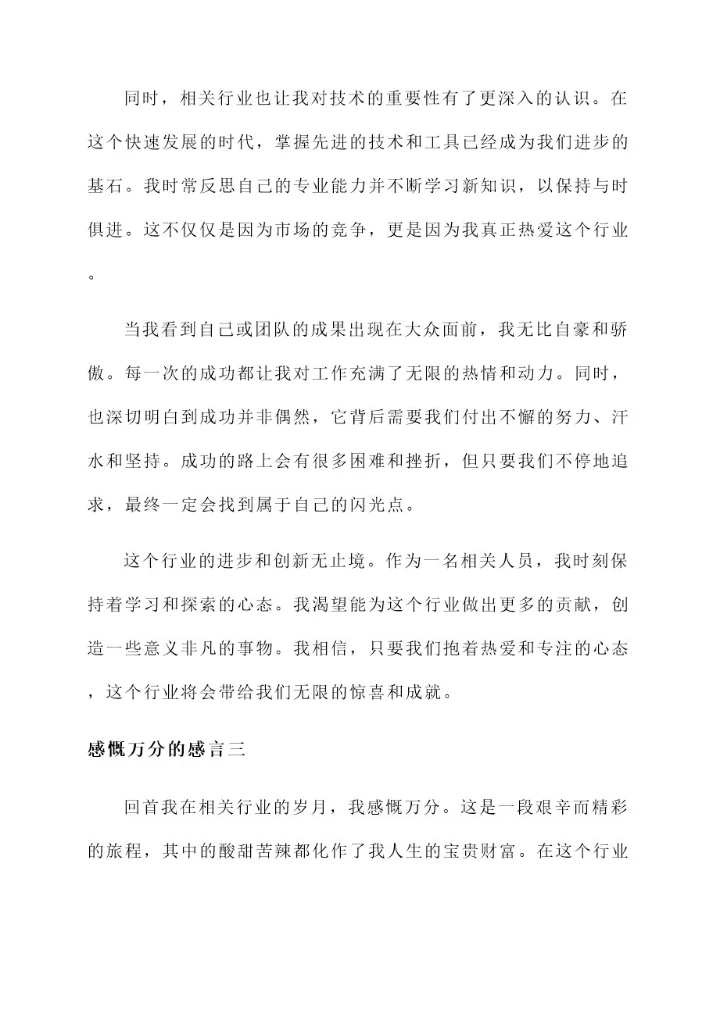 同时，相关行业也让我对技术的重要性有了更深入的认识。在这个快速发展的时代，掌握先进的技术和工具已经成为我们进步的基石。我时常反思自己的专业能力并不断学习新知识，以保持与时俱进。这不仅仅是因为市场的竞争，更是因为我真正热爱这个行业。

当我看到自己或团队的成果出现在大众面前，我无比自豪和骄傲。每一次的成功都让我对工作充满了无限的热情和动力。同时，也深切明白到成功并非偶然，它背后需要我们付出不懈的努力、汗水和坚持。成功的路上会有很多困难和挫折，但只要我们不停地追求，最终一定会找到属于自己的闪光点。

这个行业的进步和创新无止境。作为一名相关人员，我时刻保持着学习和探索的心态。我渴望能为这个行业做出更多的贡献，创造一些意义非凡的事物。我相信，只要我们抱着热爱和专注的心态，这个行业将会带给我们无限的惊喜和成就。

感慨万分的感言三

回首我在相关行业的岁月，我感慨万分。这是一段艰辛而精彩的旅程，其中的酸甜苦辣都化作了我人生的宝贵财富。在这个行业